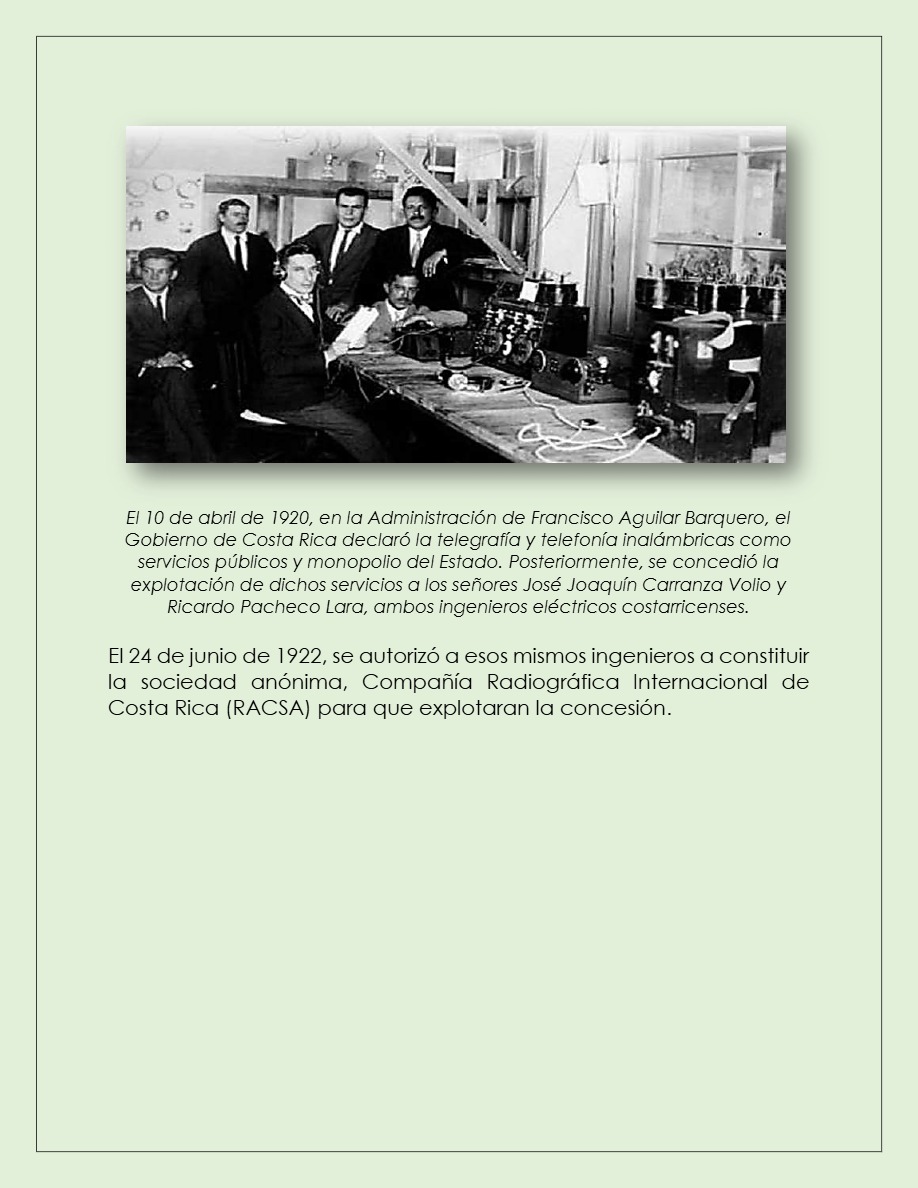 El 10 de abril de 1920, en la Administración de Francisco Aguilar Barquero, el Gobierno de Costa Rica declaró la telegrafía y telefonía inalámbricas como servicios públicos y monopolio del Estado. Posteriormente, se concedió la explotación de dichos servicios a los señores José Joaquín Carranza Volio y Ricardo Pacheco Lara, ambos ingenieros eléctricos costarricenses.

El 24 de junio de 1922, se autorizó a esos mismos ingenieros a constituir la sociedad anónima, Compañía Radiográfica Internacional de Costa Rica (RACSA) para que explotaran la concesión.